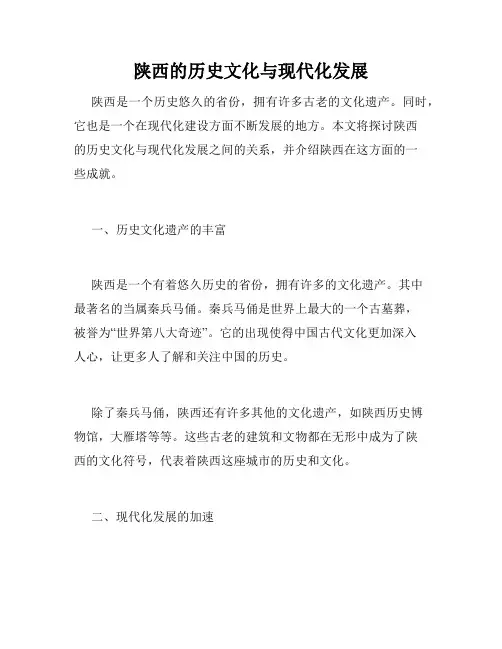 陕西的历史文化与现代化发展

陕西是一个历史悠久的省份，拥有许多古老的文化遗产。同时，它也是一个在现代化建设方面不断发展的地方。本文将探讨陕西的历史文化与现代化发展之间的关系，并介绍陕西在这方面的一些成就。

一、历史文化遗产的丰富

陕西是一个有着悠久历史的省份，拥有许多的文化遗产。其中最著名的当属秦兵马俑。秦兵马俑是世界上最大的一个古墓葬，被誉为“世界第八大奇迹”。它的出现使得中国古代文化更加深入人心，让更多人了解和关注中国的历史。

除了秦兵马俑，陕西还有许多其他的文化遗产，如陕西历史博物馆，大雁塔等等。这些古老的建筑和文物都在无形中成为了陕西的文化符号，代表着陕西这座城市的历史和文化。

二、现代化发展的加速